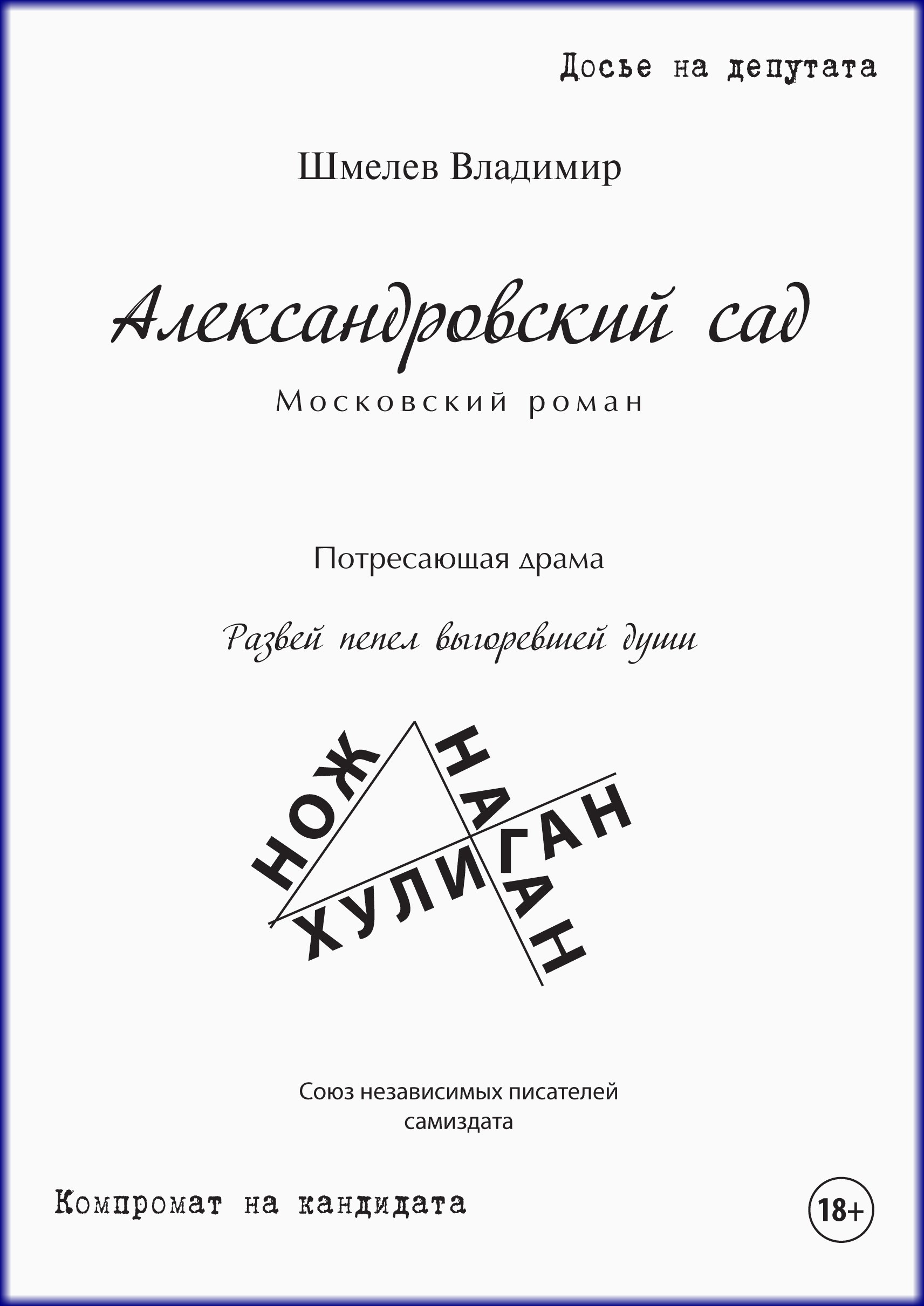 Досье на депутата

Шмелев Владимир

Александровский сад

Московский роман

Потресающая драма

Развей пепел выгоревшей души

НОЖ

НАГАН

ХУЛИГАН

Союз независимых писателей самиздата

Компромат на кандидата

18+